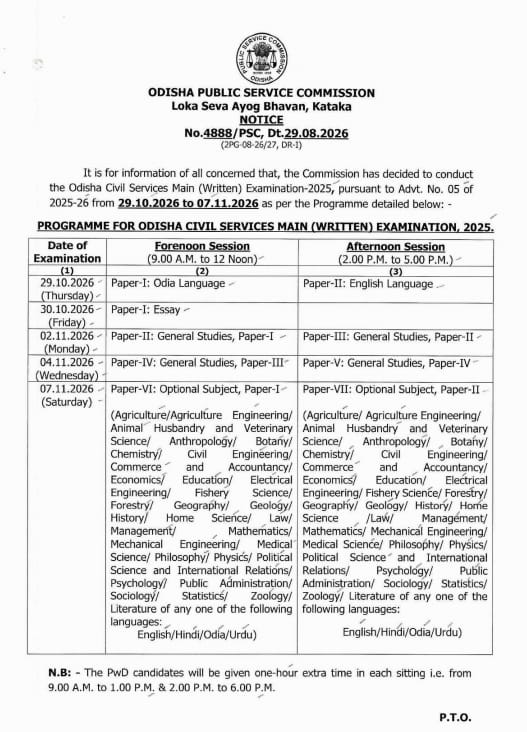 PUBLIC SERVICE COMMISSION
ODISHA

ODISHA PUBLIC SERVICE COMMISSION
Loka Seva Ayog Bhavan, Kataka
NOTICE
No.4888/PSC, Dt.29.08.2026
(2PG-08-26/27, DR-I)

It is for information of all concerned that, the Commission has decided to conduct the Odisha Civil Services Main (Written) Examination-2025, pursuant to Advt. No. 05 of 2025-26 from 29.10.2026 to 07.11.2026 as per the Programme detailed below: -

PROGRAMME FOR ODISHA CIVIL SERVICES MAIN (WRITTEN) EXAMINATION, 2025.

| Date of Examination (1) | Forenoon Session (9.00 A.M. to 12 Noon) (2) | Afternoon Session (2.00 P.M. to 5.00 P.M.) (3) |
|---|---|---|
| 29.10.2026 (Thursday) | Paper-I: Odia Language | Paper-II: English Language |
| 30.10.2026 (Friday) | Paper-I: Essay | |
| 02.11.2026 (Monday) | Paper-II: General Studies, Paper-I | Paper-III: General Studies, Paper-II |
| 04.11.2026 (Wednesday) | Paper-IV: General Studies, Paper-III | Paper-V: General Studies, Paper-IV |
| 07.11.2026 (Saturday) | Paper-VI: Optional Subject, Paper-I (Agriculture/Agriculture Engineering/ Animal Husbandry and Veterinary Science/ Anthropology/ Botany/ Chemistry/ Civil Engineering/ Commerce and Accountancy/ Economics/ Education/ Electrical Engineering/ Fishery Science/ Forestry/ Geography/ Geology/ History/ Home Science/ Law/ Management/ Mathematics/ Mechanical Engineering/ Medical Science/ Philosophy/ Physics/ Political Science and International Relations/ Psychology/ Public Administration/ Sociology/ Statistics/ Zoology/ Literature of any one of the following languages: English/Hindi/Odia/Urdu) | Paper-VII: Optional Subject, Paper-II (Agriculture/ Agriculture Engineering/ Animal Husbandry and Veterinary Science/ Anthropology/ Botany/ Chemistry/ Civil Engineering/ Commerce and Accountancy/ Economics/ Education/ Electrical Engineering/ Fishery Science/ Forestry/ Geography/ Geology/ History/ Home Science /Law/ Management/ Mathematics/ Mechanical Engineering/ Medical Science/ Philosophy/ Physics/ Political Science and International Relations/ Psychology/ Public Administration/ Sociology/ Statistics/ Zoology/ Literature of any one of the following languages: English/Hindi/Odia/Urdu) |

N.B: - The PwD candidates will be given one-hour extra time in each sitting i.e. from 9.00 A.M. to 1.00 P.M. & 2.00 P.M. to 6.00 P.M.

P.T.O.